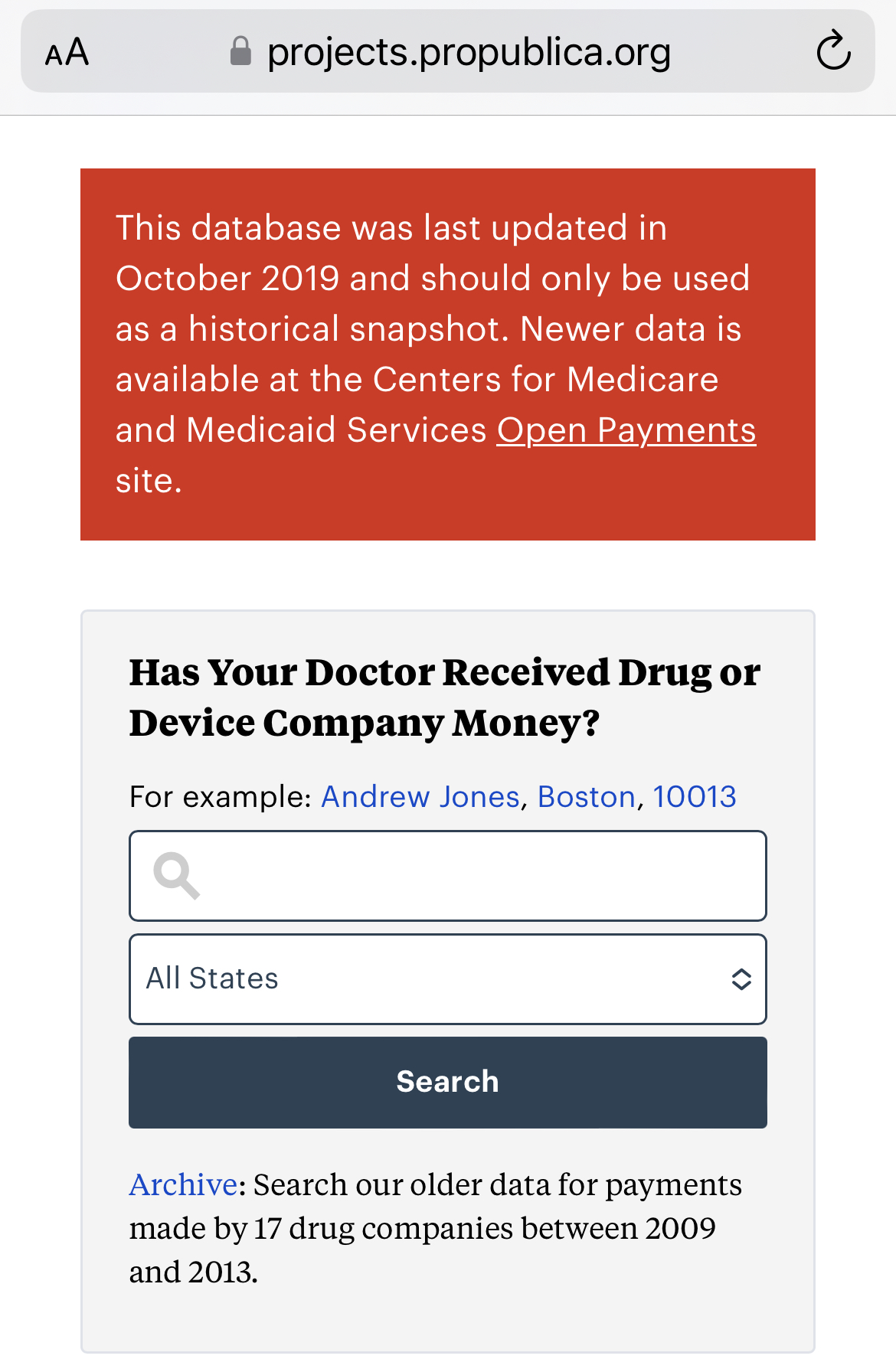 AA projects.propublica.org

This database was last updated in October 2019 and should only be used as a historical snapshot. Newer data is available at the Centers for Medicare and Medicaid Services Open Payments site.

Has Your Doctor Received Drug or Device Company Money?

For example: Andrew Jones, Boston, 10013

All States

Search

Archive: Search our older data for payments made by 17 drug companies between 2009 and 2013.